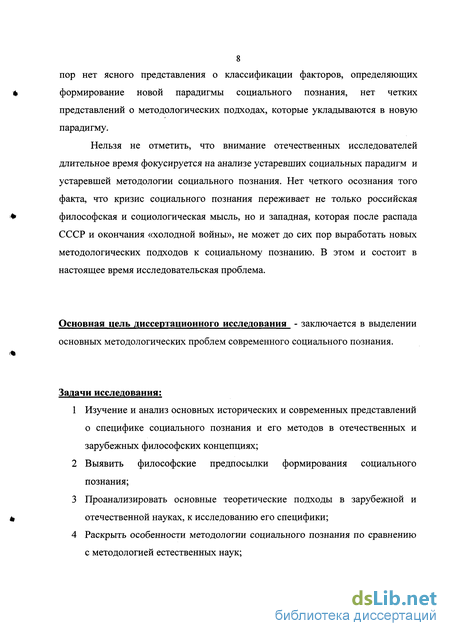 8

пор нет ясного представления о классификации факторов, определяющих формирование новой парадигмы социального познания, нет четких представлений о методологических подходах, которые укладываются в новую парадигму.

Нельзя не отметить, что внимание отечественных исследователей длительное время фокусируется на анализе устаревших социальных парадигм и устаревшей методологии социального познания. Нет четкого осознания того факта, что кризис социального познания переживает не только российская философская и социологическая мысль, но и западная, которая после распада СССР и окончания «холодной войны», не может до сих пор выработать новых методологических подходов к социальному познанию. В этом и состоит в настоящее время исследовательская проблема.

Основная цель диссертационного исследования - заключается в выделении основных методологических проблем современного социального познания.

Задачи исследования:

1 Изучение и анализ основных исторических и современных представлений о специфике социального познания и его методов в отечественных и зарубежных философских концепциях;

2 Выявить философские предпосылки формирования социального познания;

3 Проанализировать основные теоретические подходы в зарубежной и отечественной науках, к исследованию его специфики;

4 Раскрыть особенности методологии социального познания по сравнению с методологией естественных наук;

dsLib.net
библиотека диссертаций